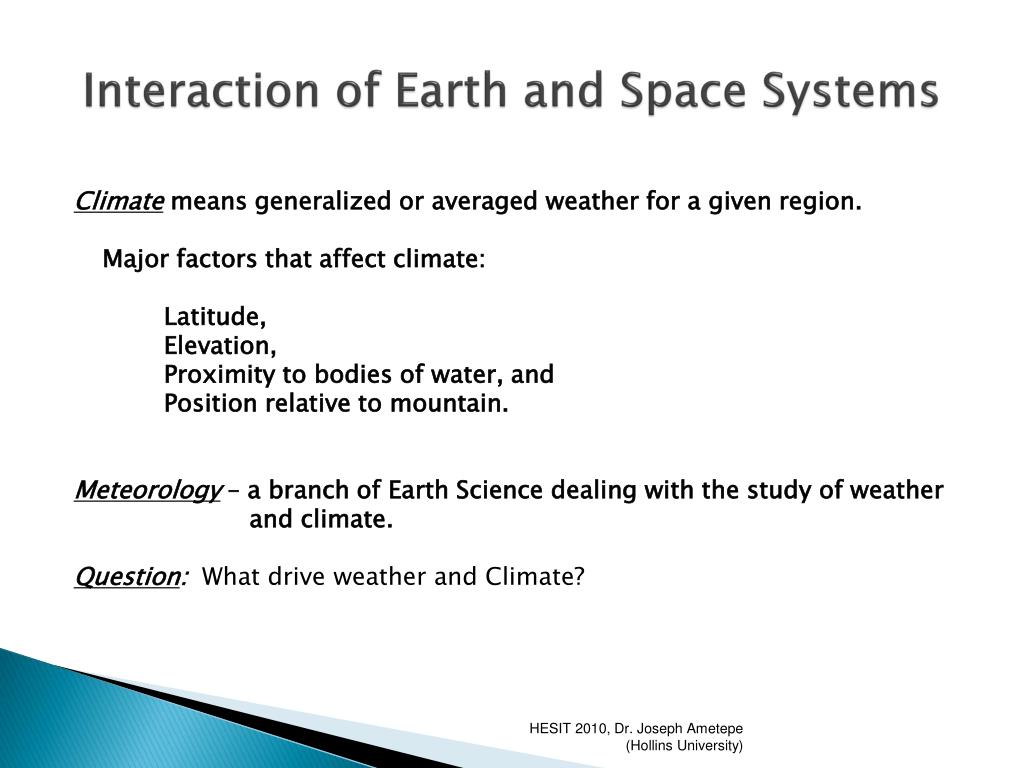 Interaction of Earth and Space Systems

Climate means generalized or averaged weather for a given region.

Major factors that affect climate:

Latitude,
Elevation,
Proximity to bodies of water, and
Position relative to mountain.

Meteorology – a branch of Earth Science dealing with the study of weather and climate.

Question: What drive weather and Climate?

HESIT 2010, Dr. Joseph Ametepe
(Hollins University)